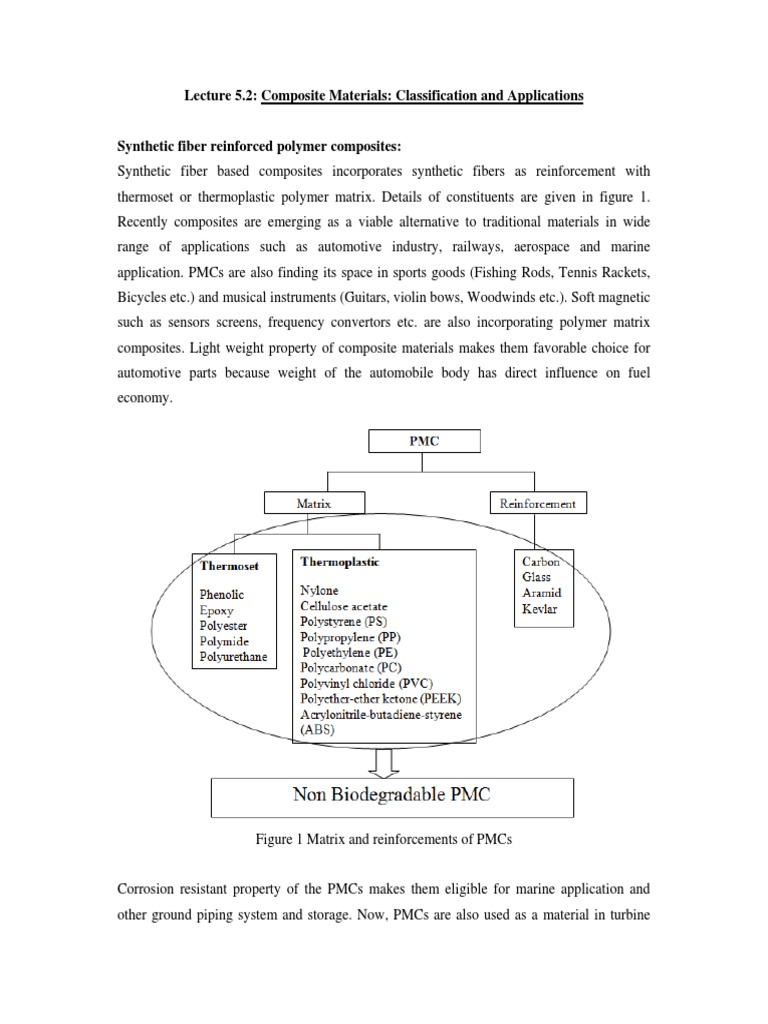 Lecture 5.2: Composite Materials: Classification and Applications

Synthetic fiber reinforced polymer composites:

Synthetic fiber based composites incorporates synthetic fibers as reinforcement with thermoset or thermoplastic polymer matrix. Details of constituents are given in figure 1. Recently composites are emerging as a viable alternative to traditional materials in wide range of applications such as automotive industry, railways, aerospace and marine application. PMCs are also finding its space in sports goods (Fishing Rods, Tennis Rackets, Bicycles etc.) and musical instruments (Guitars, violin bows, Woodwinds etc.). Soft magnetic such as sensors screens, frequency convertors etc. are also incorporating polymer matrix composites. Light weight property of composite materials makes them favorable choice for automotive parts because weight of the automobile body has direct influence on fuel economy.

PMC

Matrix

Reinforcement

Thermoset

Phenolic
Epoxy
Polyester
Polymide
Polyurethane

Thermoplastic

Nylone
Cellulose acetate
Polystyrene (PS)
Polypropylene (PP)
Polyethylene (PE)
Polycarbonate (PC)
Polyvinyl chloride (PVC)
Polyether-ether ketone (PEEK)
Acrylonitrile-butadiene-styrene (ABS)

Carbon
Glass
Aramid
Kevlar

Non Biodegradable PMC

Figure 1 Matrix and reinforcements of PMCs

Corrosion resistant property of the PMCs makes them eligible for marine application and other ground piping system and storage. Now, PMCs are also used as a material in turbine